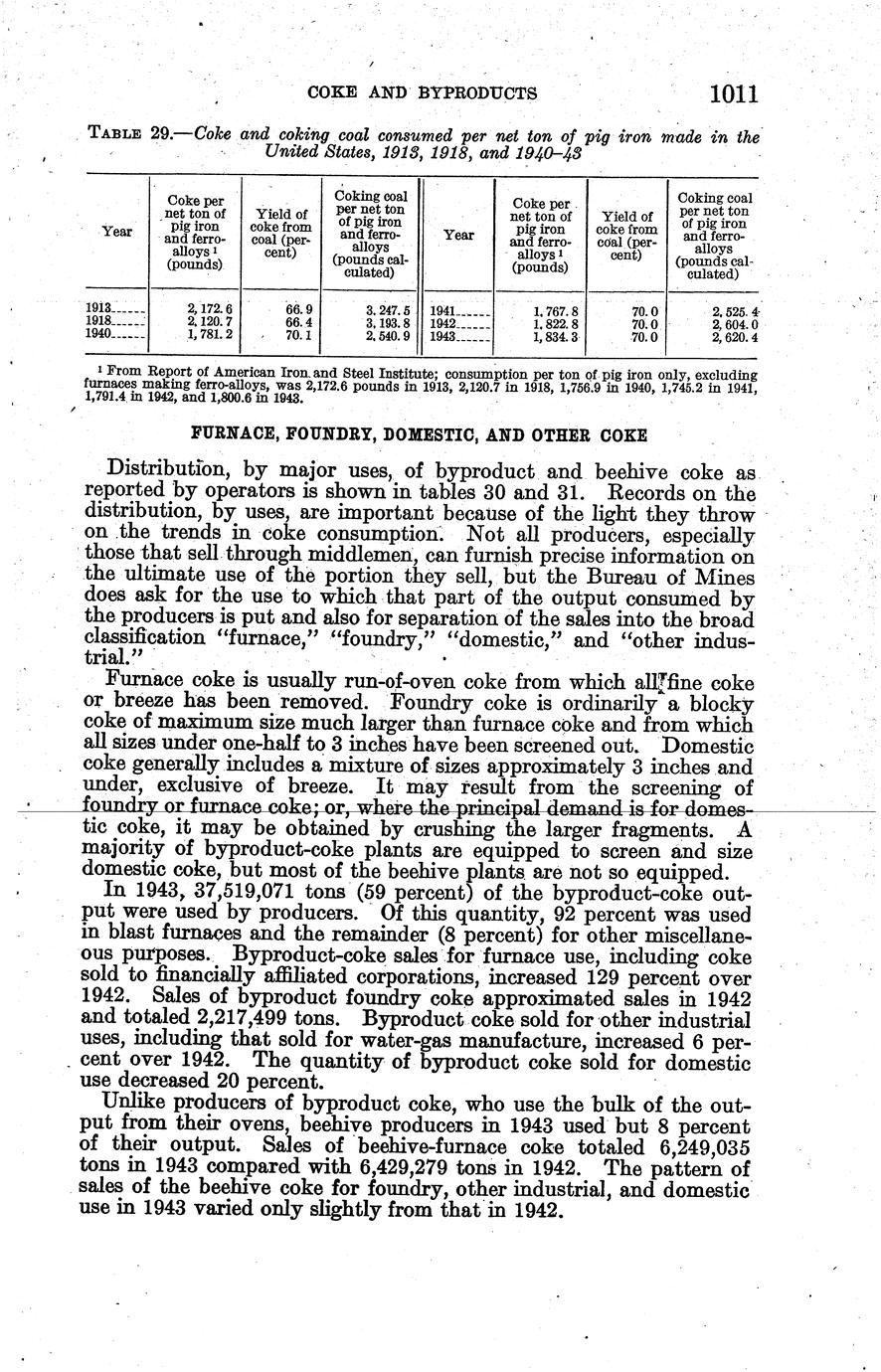 COKE AND BYPRODUCTS 1011

TABLE 29.—Coke and coking coal consumed per net ton of pig iron made in the United States, 1913, 1918, and 1940–43

| Year | Coke per net ton of pig iron and ferro-alloys ¹ (pounds) | Yield of coke from coal (percent) | Coking coal per net ton of pig iron and ferro-alloys (pounds calculated) | Year | Coke per net ton of pig iron and ferro-alloys ¹ (pounds) | Yield of coke from coal (percent) | Coking coal per net ton of pig iron and ferro-alloys (pounds calculated) |
|---|---|---|---|---|---|---|---|
| 1913 | 2,172.6 | 66.9 | 3,247.5 | 1941 | 1,767.8 | 70.0 | 2,525.4 |
| 1918 | 2,120.7 | 66.4 | 3,193.8 | 1942 | 1,822.8 | 70.0 | 2,604.0 |
| 1940 | 1,781.2 | 70.1 | 2,540.9 | 1943 | 1,834.3 | 70.0 | 2,620.4 |

¹ From Report of American Iron and Steel Institute; consumption per ton of pig iron only, excluding furnaces making ferro-alloys, was 2,172.6 pounds in 1913, 2,120.7 in 1918, 1,756.9 in 1940, 1,745.2 in 1941, 1,791.4 in 1942, and 1,800.6 in 1943.

FURNACE, FOUNDRY, DOMESTIC, AND OTHER COKE

Distribution, by major uses, of byproduct and beehive coke as reported by operators is shown in tables 30 and 31. Records on the distribution, by uses, are important because of the light they throw on the trends in coke consumption. Not all producers, especially those that sell through middlemen, can furnish precise information on the ultimate use of the portion they sell, but the Bureau of Mines does ask for the use to which that part of the output consumed by the producers is put and also for separation of the sales into the broad classification "furnace," "foundry," "domestic," and "other industrial."

Furnace coke is usually run-of-oven coke from which all fine coke or breeze has been removed. Foundry coke is ordinarily a blocky coke of maximum size much larger than furnace coke and from which all sizes under one-half to 3 inches have been screened out. Domestic coke generally includes a mixture of sizes approximately 3 inches and under, exclusive of breeze. It may result from the screening of foundry or furnace coke; or, where the principal demand is for domestic coke, it may be obtained by crushing the larger fragments. A majority of byproduct-coke plants are equipped to screen and size domestic coke, but most of the beehive plants are not so equipped.

In 1943, 37,519,071 tons (59 percent) of the byproduct-coke output were used by producers. Of this quantity, 92 percent was used in blast furnaces and the remainder (8 percent) for other miscellaneous purposes. Byproduct-coke sales for furnace use, including coke sold to financially affiliated corporations, increased 129 percent over 1942. Sales of byproduct foundry coke approximated sales in 1942 and totaled 2,217,499 tons. Byproduct coke sold for other industrial uses, including that sold for water-gas manufacture, increased 6 percent over 1942. The quantity of byproduct coke sold for domestic use decreased 20 percent.

Unlike producers of byproduct coke, who use the bulk of the output from their ovens, beehive producers in 1943 used but 8 percent of their output. Sales of beehive-furnace coke totaled 6,249,035 tons in 1943 compared with 6,429,279 tons in 1942. The pattern of sales of the beehive coke for foundry, other industrial, and domestic use in 1943 varied only slightly from that in 1942.